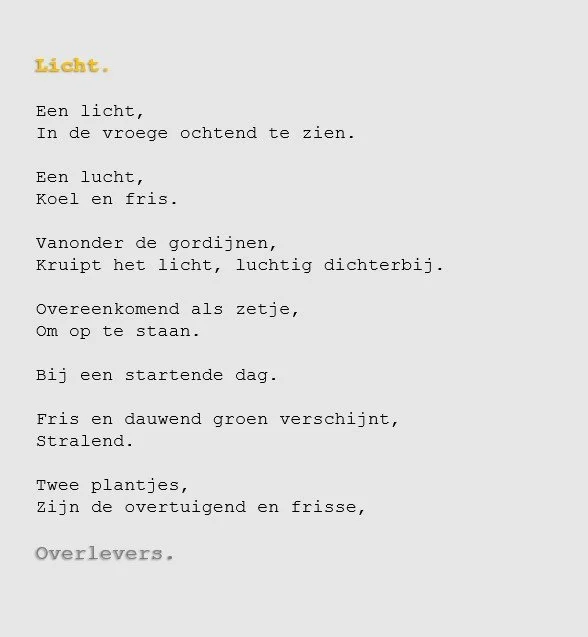 Licht.

Een licht,
In de vroege ochtend te zien.

Een lucht,
Koel en fris.

Vanonder de gordijnen,
Kruipt het licht, luchtig dichterbij.

Overeenkomend als zetje,
Om op te staan.

Bij een startende dag.

Fris en dauwend groen verschijnt,
Stralend.

Twee plantjes,
Zijn de overtuigend en frisse,

Overlevers.